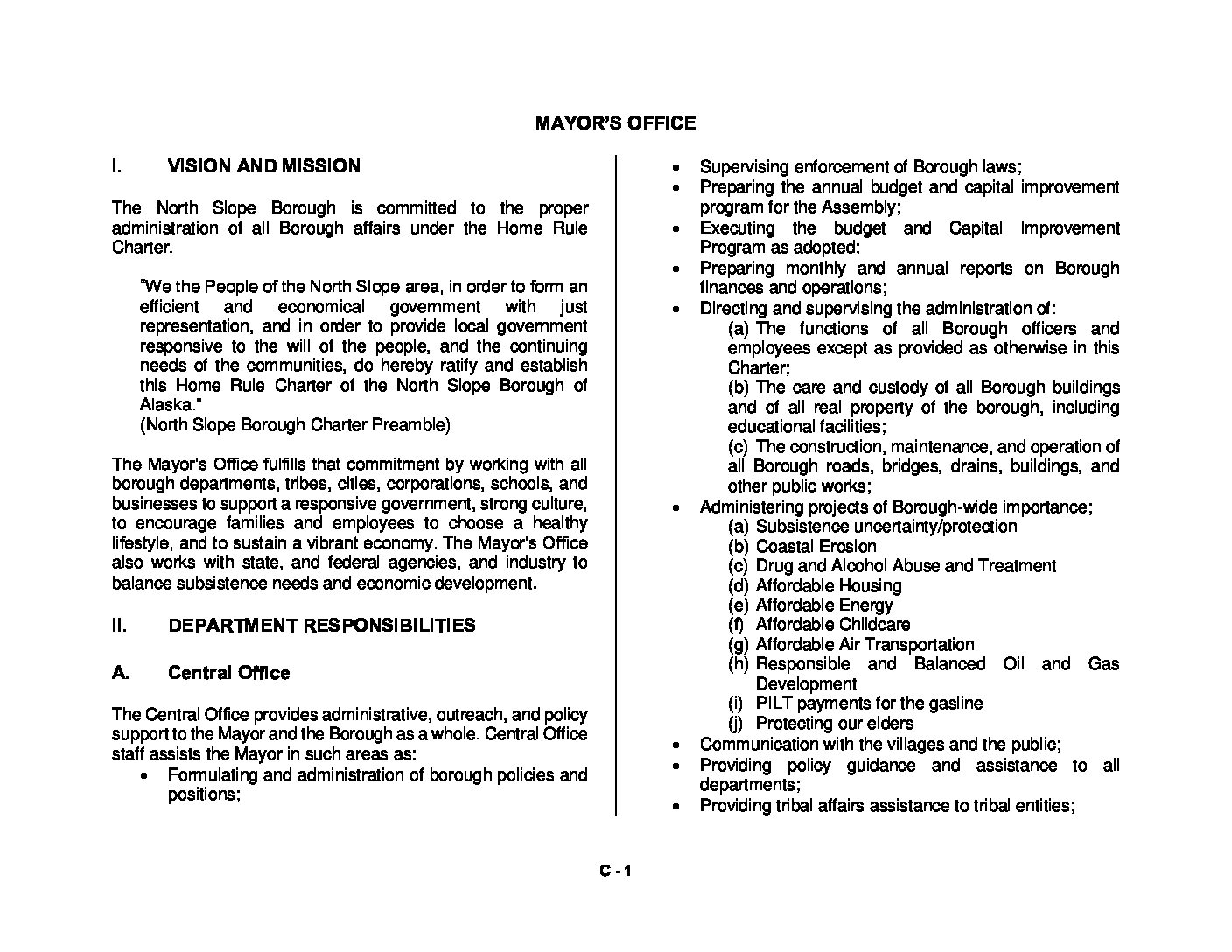 MAYOR'S OFFICE

I. VISION AND MISSION

The North Slope Borough is committed to the proper administration of all Borough affairs under the Home Rule Charter.

"We the People of the North Slope area, in order to form an efficient and economical government with just representation, and in order to provide local government responsive to the will of the people, and the continuing needs of the communities, do hereby ratify and establish this Home Rule Charter of the North Slope Borough of Alaska."
(North Slope Borough Charter Preamble)

The Mayor's Office fulfills that commitment by working with all borough departments, tribes, cities, corporations, schools, and businesses to support a responsive government, strong culture, to encourage families and employees to choose a healthy lifestyle, and to sustain a vibrant economy. The Mayor's Office also works with state, and federal agencies, and industry to balance subsistence needs and economic development.

II. DEPARTMENT RESPONSIBILITIES

A. Central Office

The Central Office provides administrative, outreach, and policy support to the Mayor and the Borough as a whole. Central Office staff assists the Mayor in such areas as:
• Formulating and administration of borough policies and positions;
• Supervising enforcement of Borough laws;
• Preparing the annual budget and capital improvement program for the Assembly;
• Executing the budget and Capital Improvement Program as adopted;
• Preparing monthly and annual reports on Borough finances and operations;
• Directing and supervising the administration of:
(a) The functions of all Borough officers and employees except as provided as otherwise in this Charter;
(b) The care and custody of all Borough buildings and of all real property of the borough, including educational facilities;
(c) The construction, maintenance, and operation of all Borough roads, bridges, drains, buildings, and other public works;
• Administering projects of Borough-wide importance;
(a) Subsistence uncertainty/protection
(b) Coastal Erosion
(c) Drug and Alcohol Abuse and Treatment
(d) Affordable Housing
(e) Affordable Energy
(f) Affordable Childcare
(g) Affordable Air Transportation
(h) Responsible and Balanced Oil and Gas Development
(i) PILT payments for the gasline
(j) Protecting our elders
• Communication with the villages and the public;
• Providing policy guidance and assistance to all departments;
• Providing tribal affairs assistance to tribal entities;

C - 1